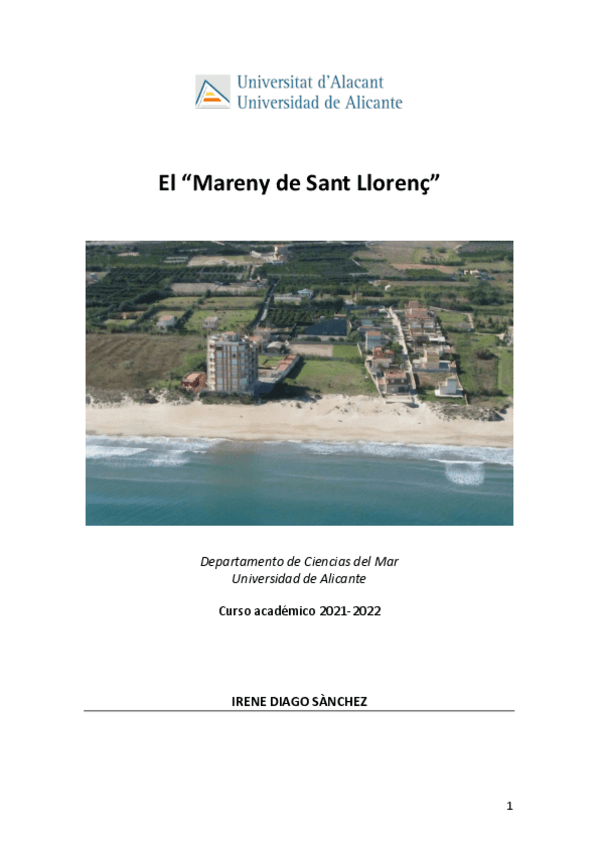 Universitat d'Alacant
Universidad de Alicante

El "Mareny de Sant Llorenç"

Departamento de Ciencias del Mar
Universidad de Alicante

Curso académico 2021-2022

IRENE DIAGO SÀNCHEZ

1